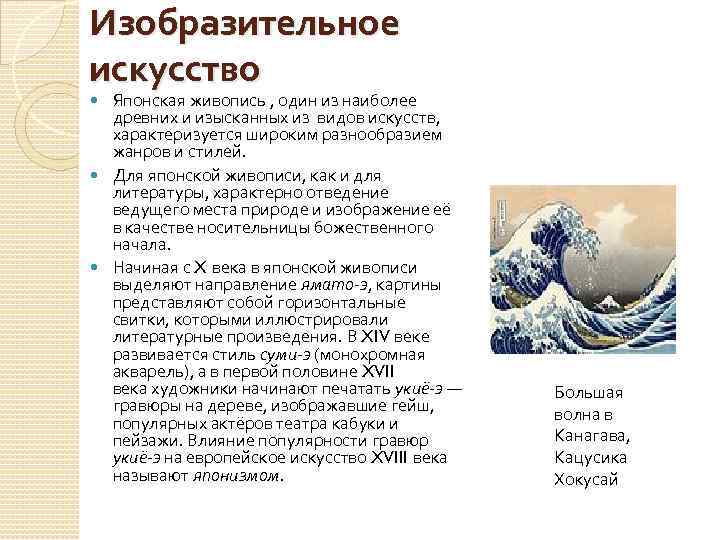 Изобразительное искусство

• Японская живопись , один из наиболее древних и изысканных из видов искусств, характеризуется широким разнообразием жанров и стилей.

• Для японской живописи, как и для литературы, характерно отведение ведущего места природе и изображение её в качестве носительницы божественного начала.

• Начиная с X века в японской живописи выделяют направление ямато-э, картины представляют собой горизонтальные свитки, которыми иллюстрировали литературные произведения. В XIV веке развивается стиль суми-э (монохромная акварель), а в первой половине XVII века художники начинают печатать укиё-э — гравюры на дереве, изображавшие гейш, популярных актёров театра кабуки и пейзажи. Влияние популярности гравюр укиё-э на европейское искусство XVIII века называют японизмом.

Большая
волна в
Канагава,
Кацусика
Хокусай